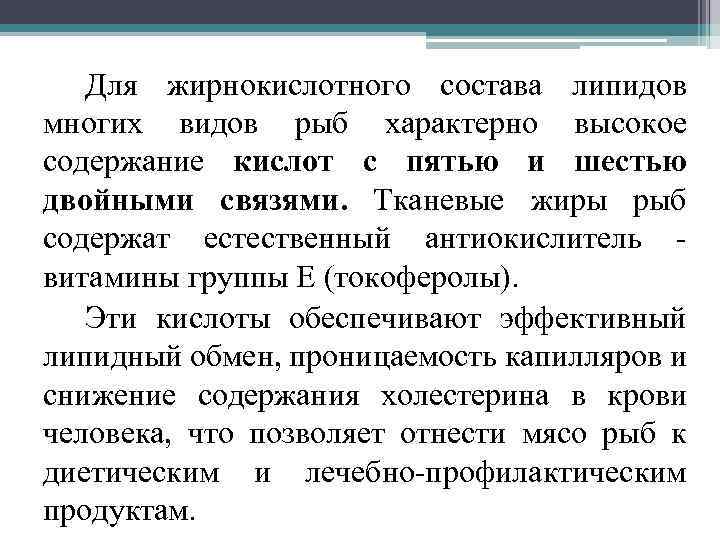 Для жирнокислотного состава липидов многих видов рыб характерно высокое содержание кислот с пятью и шестью двойными связями. Тканевые жиры рыб содержат естественный антиокислитель - витамины группы Е (токоферолы).

Эти кислоты обеспечивают эффективный липидный обмен, проницаемость капилляров и снижение содержания холестерина в крови человека, что позволяет отнести мясо рыб к диетическим и лечебно-профилактическим продуктам.